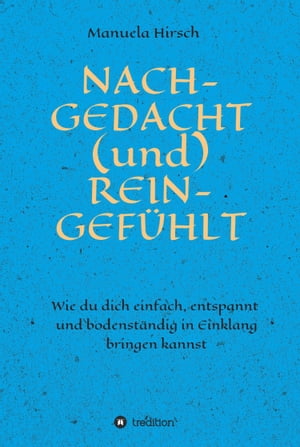 Manuela Hirsch

NACH-
GEDACHT
(und)
REIN-
GEFÜHLT

Wie du dich einfach, entspannt und bodenständig in Einklang bringen kannst

tredition